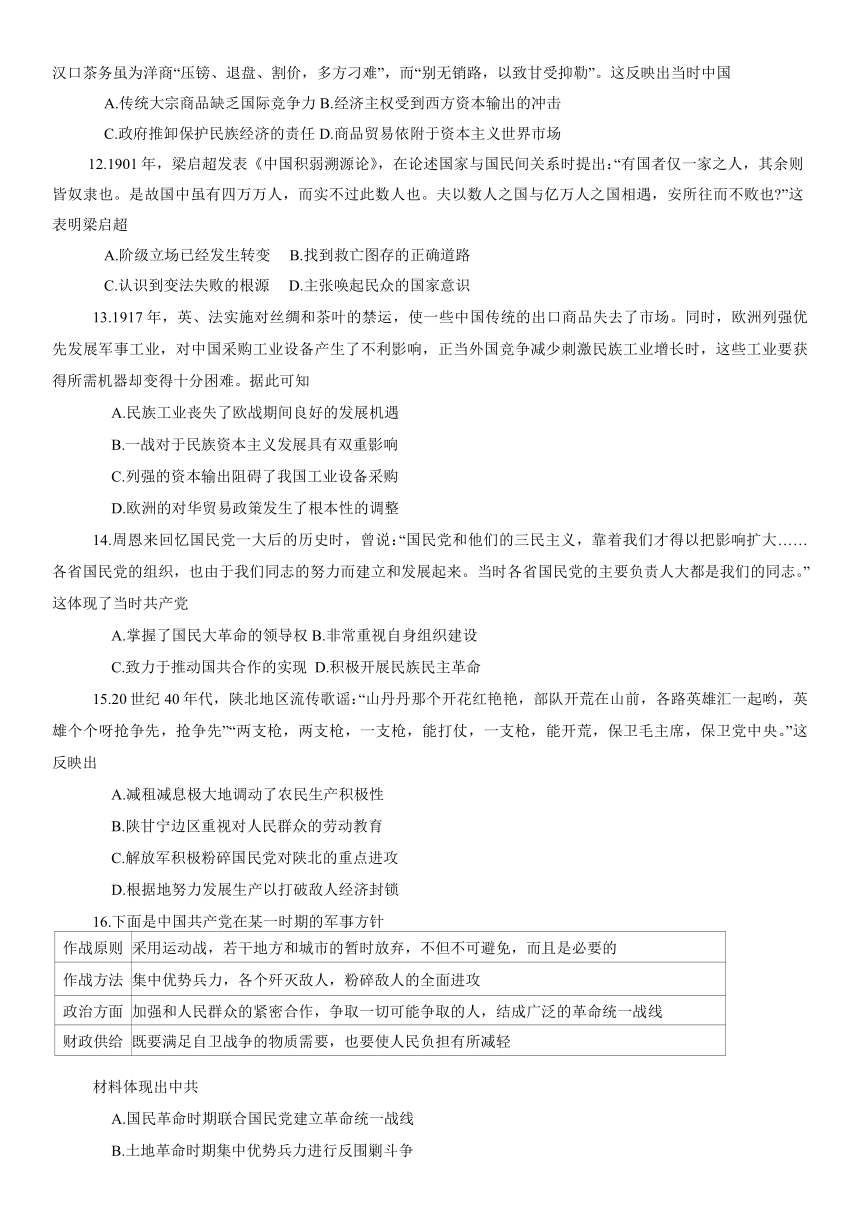 汉口茶务虽为洋商“压镑、退盘、割价，多方刁难”，而“别无销路，以致甘受抑勒”。这反映出当时中国

A.传统大宗商品缺乏国际竞争力 B.经济主权受到西方资本输出的冲击

C.政府推卸保护民族经济的责任 D.商品贸易依附于资本主义世界市场

12.1901 年，梁启超发表《中国积弱溯源论》，在论述国家与国民间关系时提出：“有国者仅一家之人，其余则皆奴隶也。是故国中虽有四万万人，而实不过此数人也。夫以数人之国与亿万人之国相遇，安所往而不败也?”这表明梁启超

A.阶级立场已经发生转变 B.找到救亡图存的正确道路

C.认识到变法失败的根源 D.主张唤起民众的国家意识

13.1917 年，英、法实施对丝绸和茶叶的禁运，使一些中国传统的出口商品失去了市场。同时，欧洲列强优先发展军事工业，对中国采购工业设备产生了不利影响，正当外国竞争减少刺激民族工业增长时，这些工业要获得所需机器却变得十分困难。据此可知

A.民族工业丧失了欧战期间良好的发展机遇

B.一战对于民族资本主义发展具有双重影响

C.列强的资本输出阻碍了我国工业设备采购

D.欧洲的对华贸易政策发生了根本性的调整

14.周恩来回忆国民党一大后的历史时，曾说：“国民党和他们的三民主义，靠着我们才得以把影响扩大……各省国民党的组织，也由于我们同志的努力而建立和发展起来。当时各省国民党的主要负责人大都是我们的同志。”这体现了当时共产党

A.掌握了国民大革命的领导权 B.非常重视自身组织建设

C.致力于推动国共合作的实现 D.积极开展民族民主革命

15.20 世纪 40 年代，陕北地区流传歌谣：“山丹丹那个开花红艳艳，部队开荒在山前，各路英雄汇一起哟，英雄个个呀抢争先，抢争先”“两支枪，两支枪，一支枪，能打仗，一支枪，能开荒，保卫毛主席，保卫党中央。”这反映出

A.减租减息极大地调动了农民生产积极性

B.陕甘宁边区重视对人民群众的劳动教育

C.解放军积极粉碎国民党对陕北的重点进攻

D.根据地努力发展生产以打破敌人经济封锁

16.下面是中国共产党在某一时期的军事方针

| 作战原则 | 采用运动战，若干地方和城市的暂时放弃，不但不可避免，而且是必要的 |
|---|---|
| 作战方法 | 集中优势兵力，各个歼灭敌人，粉碎敌人的全面进攻 |
| 政治方面 | 加强和人民群众的紧密合作，争取一切可能争取的人，结成广泛的革命统一战线 |
| 财政供给 | 既要满足自卫战争的物质需要，也要使人民负担有所减轻 |

材料体现出中共

A.国民革命时期联合国民党建立革命统一战线

B.土地革命时期集中优势兵力进行反围剿斗争